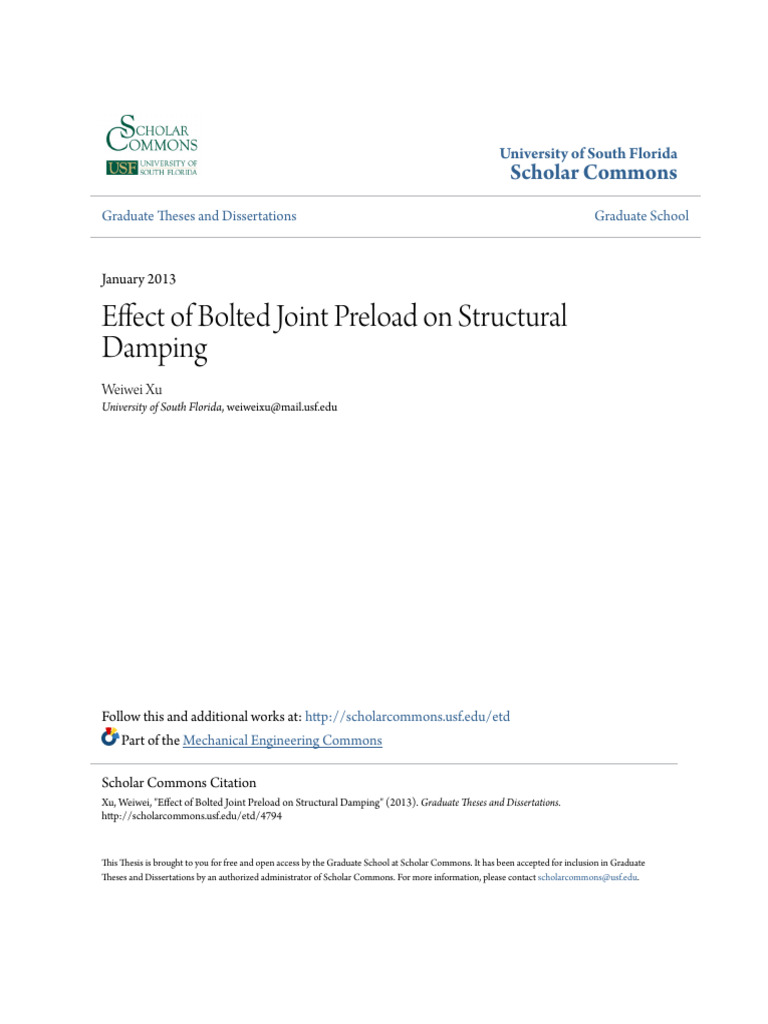 SCHOLAR COMMONS
USF UNIVERSITY OF SOUTH FLORIDA

University of South Florida
Scholar Commons

Graduate Theses and Dissertations

Graduate School

January 2013

Effect of Bolted Joint Preload on Structural Damping

Weiwei Xu
University of South Florida, weiweixu@mail.usf.edu

Follow this and additional works at: http://scholarcommons.usf.edu/etd
Part of the Mechanical Engineering Commons

Scholar Commons Citation
Xu, Weiwei, "Effect of Bolted Joint Preload on Structural Damping" (2013). Graduate Theses and Dissertations. http://scholarcommons.usf.edu/etd/4794

This Thesis is brought to you for free and open access by the Graduate School at Scholar Commons. It has been accepted for inclusion in Graduate Theses and Dissertations by an authorized administrator of Scholar Commons. For more information, please contact scholarcommons@usf.edu.